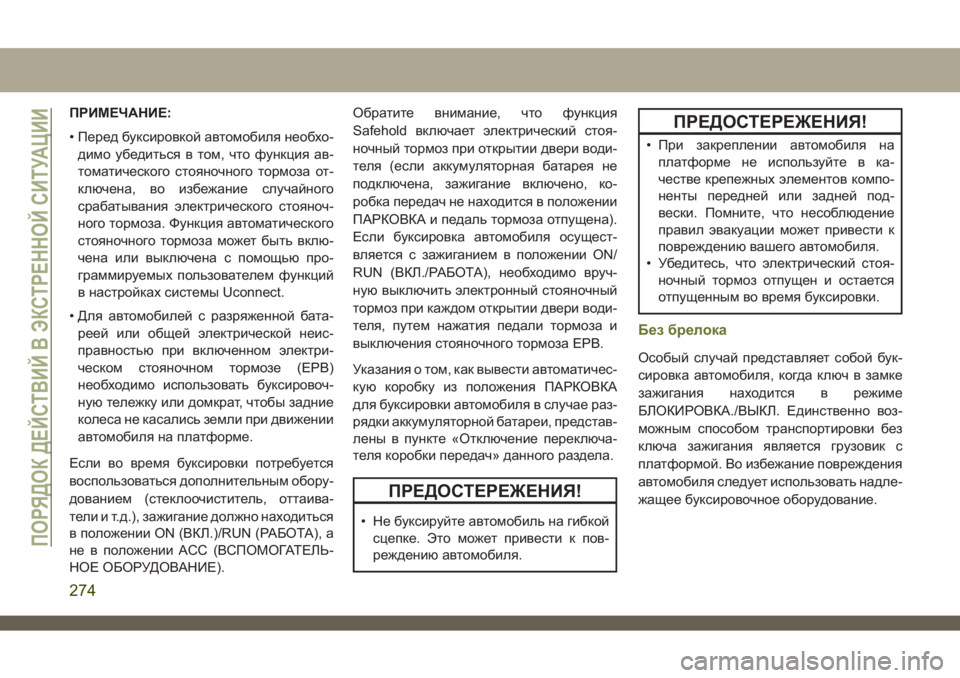 ПОРЯДОК ДЕЙСТВИЙ В ЭКСТРЕННОЙ СИТУАЦИИ

ПРИМЕЧАНИЕ:

• Перед буксировкой автомобиля необходимо убедиться в том, что функция автоматического стояночного тормоза отключена, во избежание случайного срабатывания электрического стояночного тормоза. Функция автоматического стояночного тормоза может быть включена или выключена с помощью программируемых пользователем функций в настройках системы Uconnect.

• Для автомобилей с разряженной батареей или общей электрической неисправностью при включенном электрическом стояночном тормозе (EPB) необходимо использовать буксировочную тележку или домкрат, чтобы задние колеса не касались земли при движении автомобиля на платформе.

Если во время буксировки потребуется воспользоваться дополнительным оборудованием (стеклоочиститель, оттаиватели и т.д.), зажигание должно находиться в положении ON (ВКЛ.)/RUN (РАБОТА), а не в положении ACC (ВСПОМОГАТЕЛЬНОЕ ОБОРУДОВАНИЕ).

Обратите внимание, что функция Safehold включает электрический стояночный тормоз при открытии двери водителя (если аккумуляторная батарея не подключена, зажигание включено, коробка передач не находится в положении ПАРКОВКА и педаль тормоза отпущена). Если буксировка автомобиля осуществляется с зажиганием в положении ON/RUN (ВКЛ./РАБОТА), необходимо вручную выключить электронный стояночный тормоз при каждом открытии двери водителя, путем нажатия педали тормоза и выключения стояночного тормоза EPB.

Указания о том, как вывести автоматическую коробку из положения ПАРКОВКА для буксировки автомобиля в случае разрядки аккумуляторной батареи, представлены в пункте «Отключение переключателя коробки передач» данного раздела.

ПРЕДОСТЕРЕЖЕНИЯ!

• Не буксируйте автомобиль на гибкой сцепке. Это может привести к повреждению автомобиля.

ПРЕДОСТЕРЕЖЕНИЯ!

• При закреплении автомобиля на платформе не используйте в качестве крепежных элементов компоненты передней или задней подвески. Помните, что несоблюдение правил эвакуации может привести к повреждению вашего автомобиля.
• Убедитесь, что электрический стояночный тормоз отпущен и остается отпущенным во время буксировки.

Без брелока

Особый случай представляет собой буксировка автомобиля, когда ключ в замке зажигания находится в режиме БЛОКИРОВКА./ВЫКЛ. Единственно возможным способом транспортировки без ключа зажигания является грузовик с платформой. Во избежание повреждения автомобиля следует использовать надлежащее буксировочное оборудование.

274

carmanualsonline.info